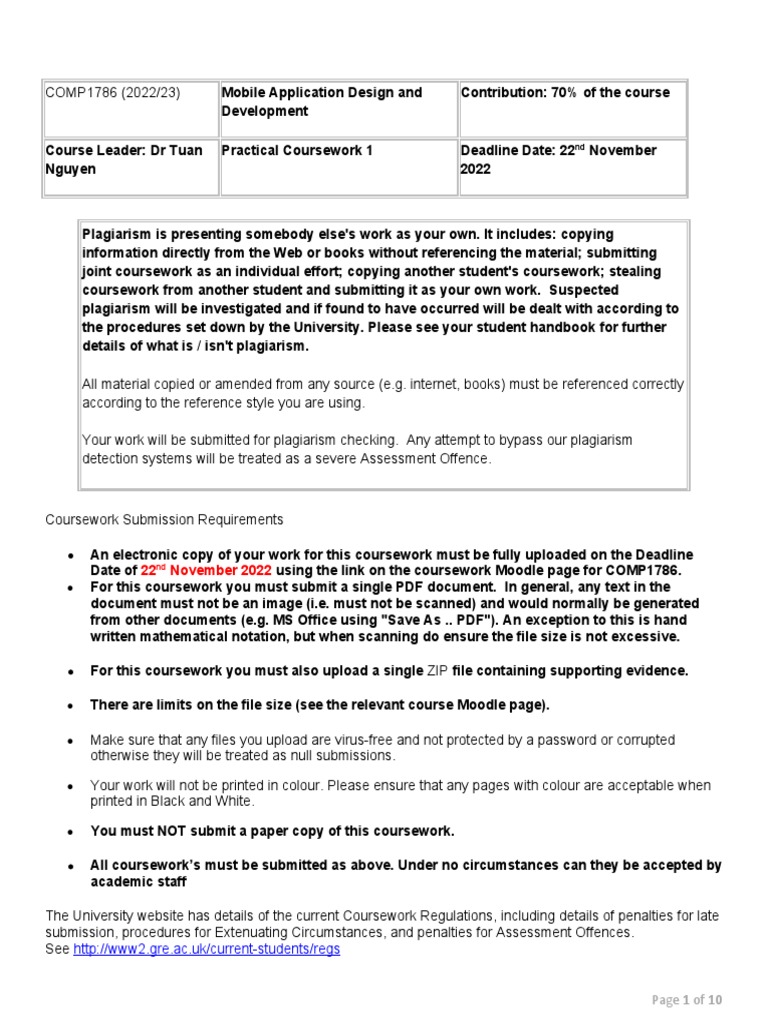 | COMP1786 (2022/23) | Mobile Application Design and Development | Contribution: 70% of the course |
|---|---|---|
| Course Leader: Dr Tuan Nguyen | Practical Coursework 1 | Deadline Date: 22$^{nd}$ November 2022 |

Plagiarism is presenting somebody else's work as your own. It includes: copying information directly from the Web or books without referencing the material; submitting joint coursework as an individual effort; copying another student's coursework; stealing coursework from another student and submitting it as your own work. Suspected plagiarism will be investigated and if found to have occurred will be dealt with according to the procedures set down by the University. Please see your student handbook for further details of what is / isn't plagiarism.

All material copied or amended from any source (e.g. internet, books) must be referenced correctly according to the reference style you are using.

Your work will be submitted for plagiarism checking. Any attempt to bypass our plagiarism detection systems will be treated as a severe Assessment Offence.

Coursework Submission Requirements

• An electronic copy of your work for this coursework must be fully uploaded on the Deadline Date of 22$^{nd}$ November 2022 using the link on the coursework Moodle page for COMP1786.
• For this coursework you must submit a single PDF document. In general, any text in the document must not be an image (i.e. must not be scanned) and would normally be generated from other documents (e.g. MS Office using "Save As .. PDF"). An exception to this is hand written mathematical notation, but when scanning do ensure the file size is not excessive.

• For this coursework you must also upload a single ZIP file containing supporting evidence.

• There are limits on the file size (see the relevant course Moodle page).

• Make sure that any files you upload are virus-free and not protected by a password or corrupted otherwise they will be treated as null submissions.

• Your work will not be printed in colour. Please ensure that any pages with colour are acceptable when printed in Black and White.

• You must NOT submit a paper copy of this coursework.

• All coursework's must be submitted as above. Under no circumstances can they be accepted by academic staff

The University website has details of the current Coursework Regulations, including details of penalties for late submission, procedures for Extenuating Circumstances, and penalties for Assessment Offences.
See http://www2.gre.ac.uk/current-students/regs

Page 1 of 10